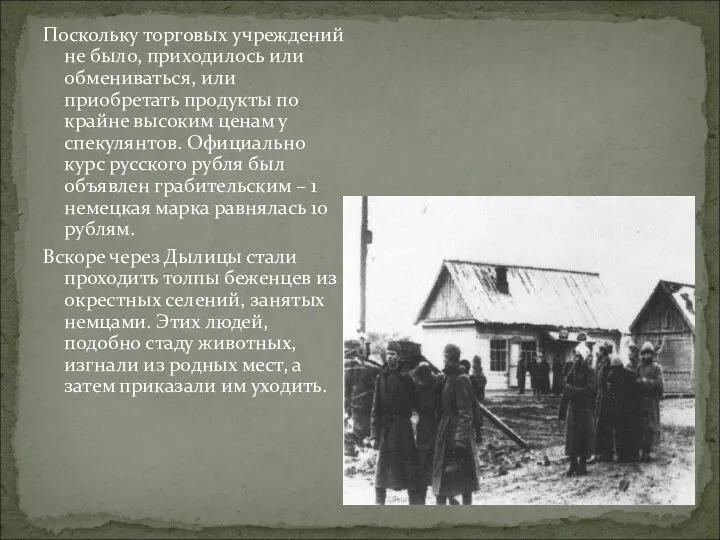 Поскольку торговых учреждений не было, приходилось или обмениваться, или приобретать продукты по крайне высоким ценам у спекулянтов. Официально курс русского рубля был объявлен грабительским – 1 немецкая марка равнялась 10 рублям.

Вскоре через Дылицы стали проходить толпы беженцев из окрестных селений, занятых немцами. Этих людей, подобно стаду животных, изгнали из родных мест, а затем приказали им уходить.